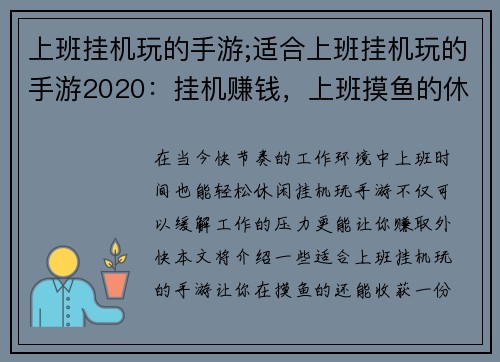 上班挂机玩的手游;适合上班挂机玩的手游2020：挂机赚钱，上班摸鱼的休

在当今快节奏的工作环境中上班时间也能轻松休闲挂机玩手游不仅可以缓解工作的压力更能让你赚取外快本文将介绍一些适合上班挂机玩的手游让你在摸鱼的还能收获一份